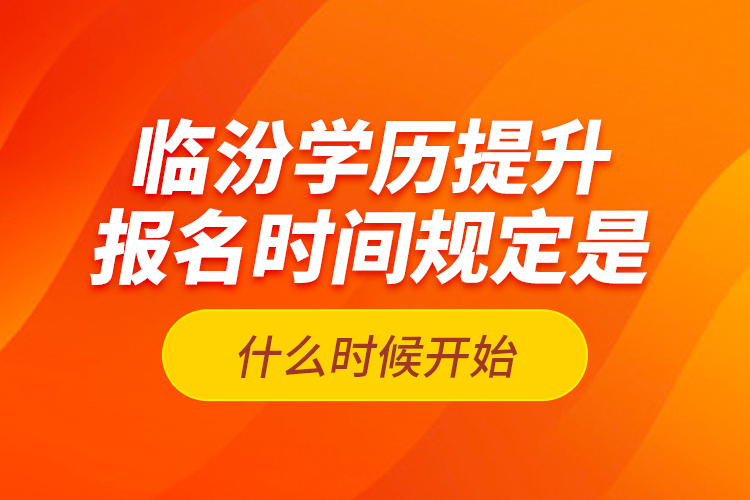 临汾学历提升
报名时间规定是

什么时候开始